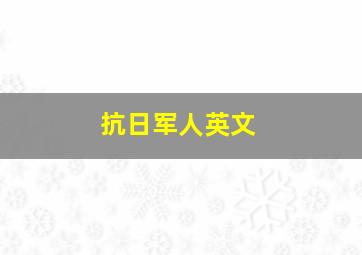 抗日军人英文